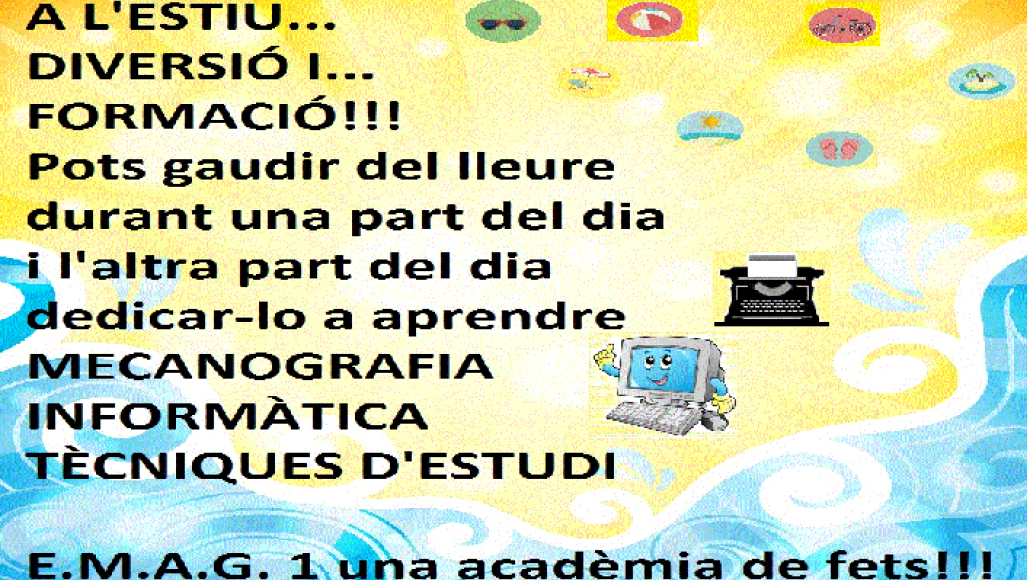 A L'ESTIU...
DIVERSIÓ I...
FORMACIÓ!!!
Pots gaudir del lleure durant una part del dia i l'altra part del dia dedicar-lo a aprendre
MECANOGRAFIA
INFORMÀTICA
TÈCNIQUES D'ESTUDI

E.M.A.G. 1 una acadèmia de fets!!!